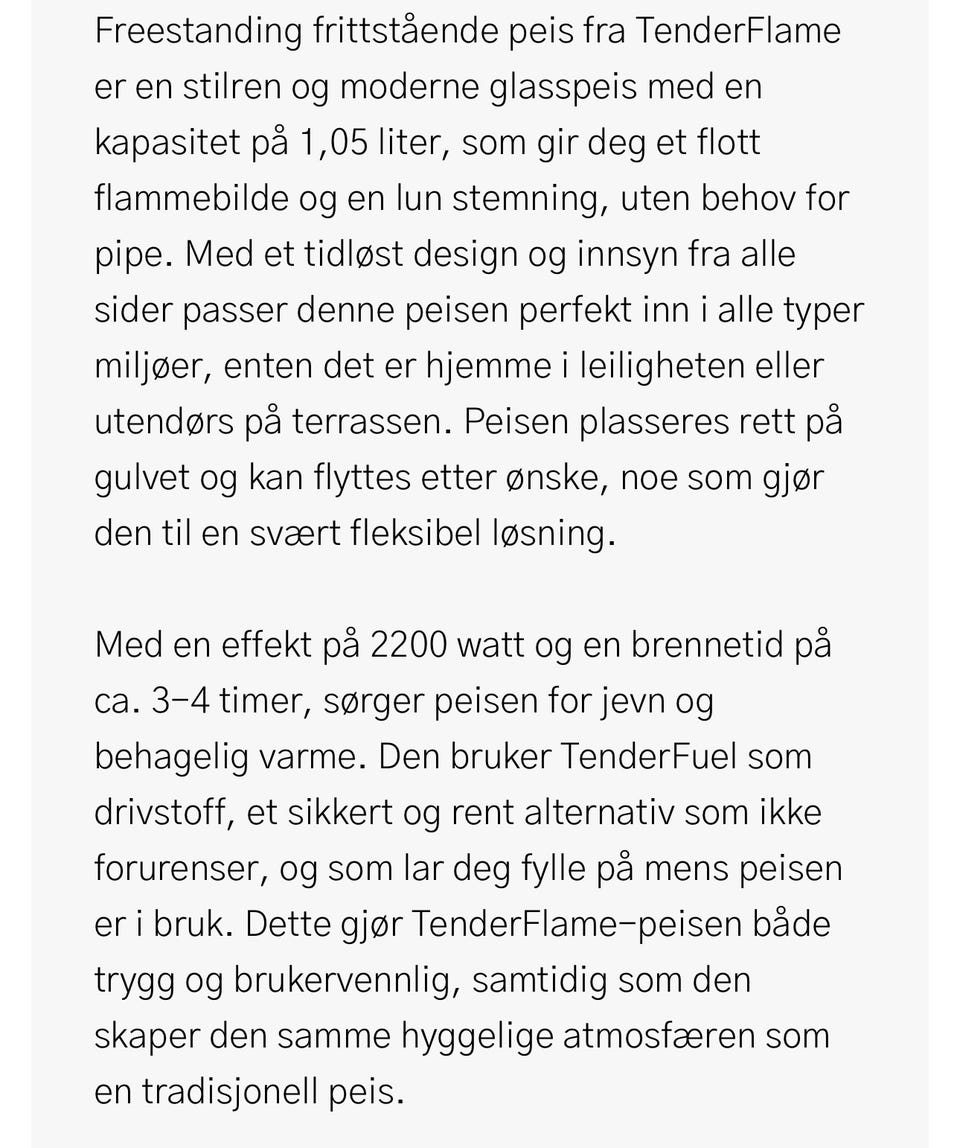 Freestanding frittstående peis fra TenderFlame er en stilren og moderne glasspeis med en kapasitet på 1,05 liter, som gir deg et flott flammebilde og en lun stemning, uten behov for pipe. Med et tidløst design og innsyn fra alle sider passer denne peisen perfekt inn i alle typer miljøer, enten det er hjemme i leiligheten eller utendørs på terrassen. Peisen plasseres rett på gulvet og kan flyttes etter ønske, noe som gjør den til en svært fleksibel løsning.

Med en effekt på 2200 watt og en brennetid på ca. 3–4 timer, sørger peisen for jevn og behagelig varme. Den bruker TenderFuel som drivstoff, et sikkert og rent alternativ som ikke forurenser, og som lar deg fylle på mens peisen er i bruk. Dette gjør TenderFlame–peisen både trygg og brukervennlig, samtidig som den skaper den samme hyggelige atmosfæren som en tradisjonell peis.